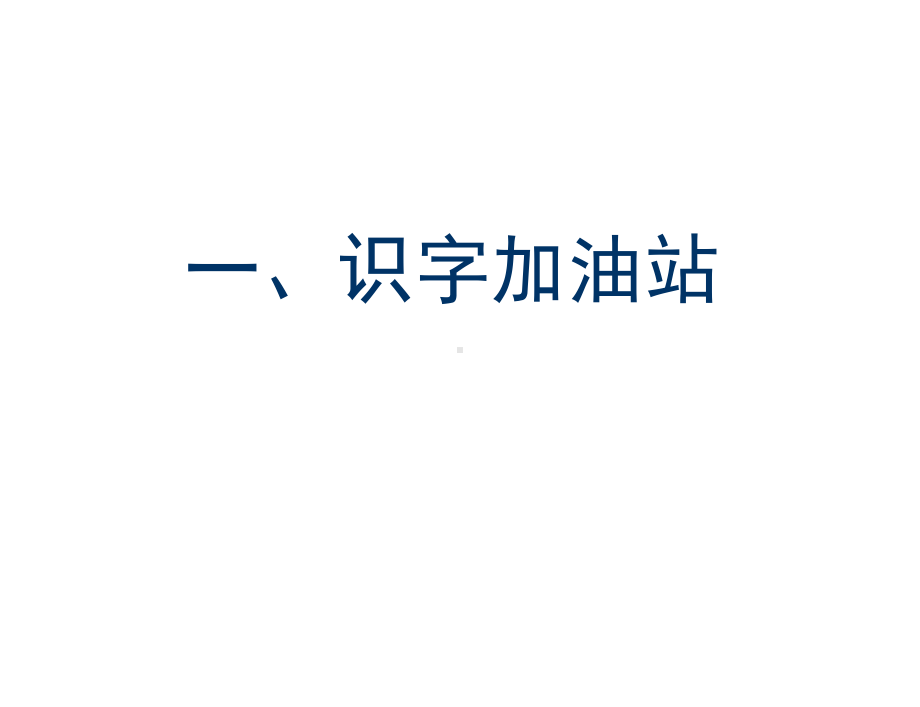 一、识字加油站